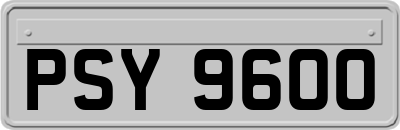 PSY 9600